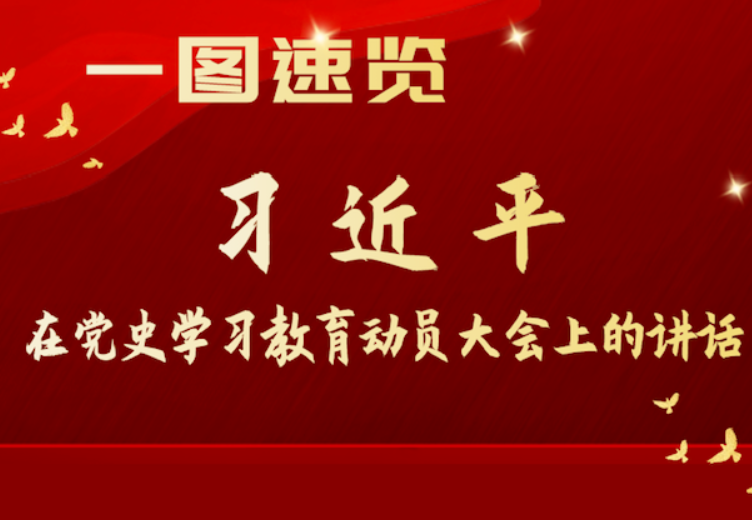 一图速览

习近平

在党史学习教育动员大会上的讲话